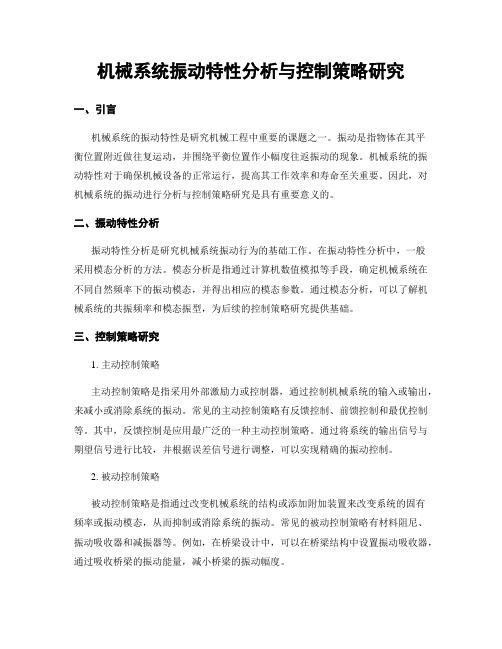 机械系统振动特性分析与控制策略研究

一、引言

机械系统的振动特性是研究机械工程中重要的课题之一。振动是指物体在其平衡位置附近做往复运动，并围绕平衡位置作小幅度往返振动的现象。机械系统的振动特性对于确保机械设备的正常运行，提高其工作效率和寿命至关重要。因此，对机械系统的振动进行分析与控制策略研究是具有重要意义的。

二、振动特性分析

振动特性分析是研究机械系统振动行为的基础工作。在振动特性分析中，一般采用模态分析的方法。模态分析是指通过计算机数值模拟等手段，确定机械系统在不同自然频率下的振动模态，并得出相应的模态参数。通过模态分析，可以了解机械系统的共振频率和模态振型，为后续的控制策略研究提供基础。

三、控制策略研究

1. 主动控制策略

主动控制策略是指采用外部激励力或控制器，通过控制机械系统的输入或输出，来减小或消除系统的振动。常见的主动控制策略有反馈控制、前馈控制和最优控制等。其中，反馈控制是应用最广泛的一种主动控制策略。通过将系统的输出信号与期望信号进行比较，并根据误差信号进行调整，可以实现精确的振动控制。

2. 被动控制策略

被动控制策略是指通过改变机械系统的结构或添加附加装置来改变系统的固有频率或振动模态，从而抑制或消除系统的振动。常见的被动控制策略有材料阻尼、振动吸收器和减振器等。例如，在桥梁设计中，可以在桥梁结构中设置振动吸收器，通过吸收桥梁的振动能量，减小桥梁的振动幅度。